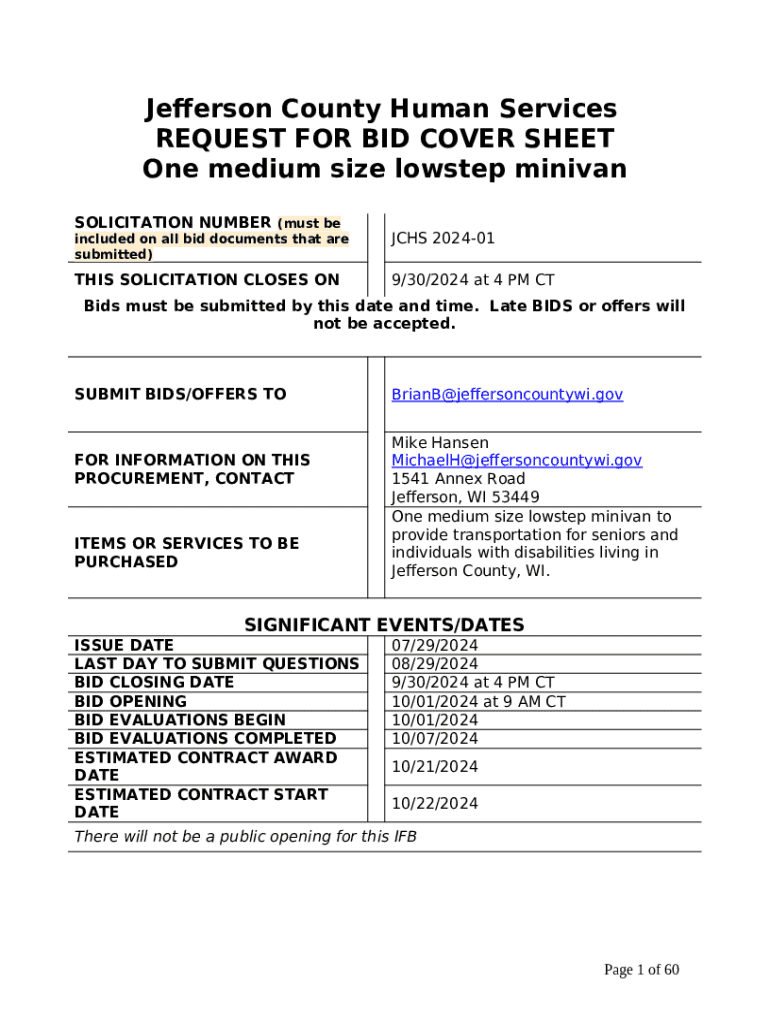 Jefferson County Human Services
REQUEST FOR BID COVER SHEET
One medium size lowstep minivan

| SOLICITATION NUMBER (must be included on all bid documents that are submitted) | JCHS 2024-01 |
|---|---|
| THIS SOLICITATION CLOSES ON | 9/30/2024 at 4 PM CT |

Bids must be submitted by this date and time. Late BIDS or offers will not be accepted.

| SUBMIT BIDS/OFFERS TO | BrianB@jeffersoncountywi.gov |
|---|---|
| FOR INFORMATION ON THIS PROCUREMENT, CONTACT | Mike Hansen MichaelH@jeffersoncountywi.gov 1541 Annex Road Jefferson, WI 53449 |
| ITEMS OR SERVICES TO BE PURCHASED | One medium size lowstep minivan to provide transportation for seniors and individuals with disabilities living in Jefferson County, WI. |

SIGNIFICANT EVENTS/DATES

| ISSUE DATE | 07/29/2024 |
|---|---|
| LAST DAY TO SUBMIT QUESTIONS | 08/29/2024 |
| BID CLOSING DATE | 9/30/2024 at 4 PM CT |
| BID OPENING | 10/01/2024 at 9 AM CT |
| BID EVALUATIONS BEGIN | 10/01/2024 |
| BID EVALUATIONS COMPLETED | 10/07/2024 |
| ESTIMATED CONTRACT AWARD DATE | 10/21/2024 |
| ESTIMATED CONTRACT START DATE | 10/22/2024 |

There will not be a public opening for this IFB

Page 1 of 60